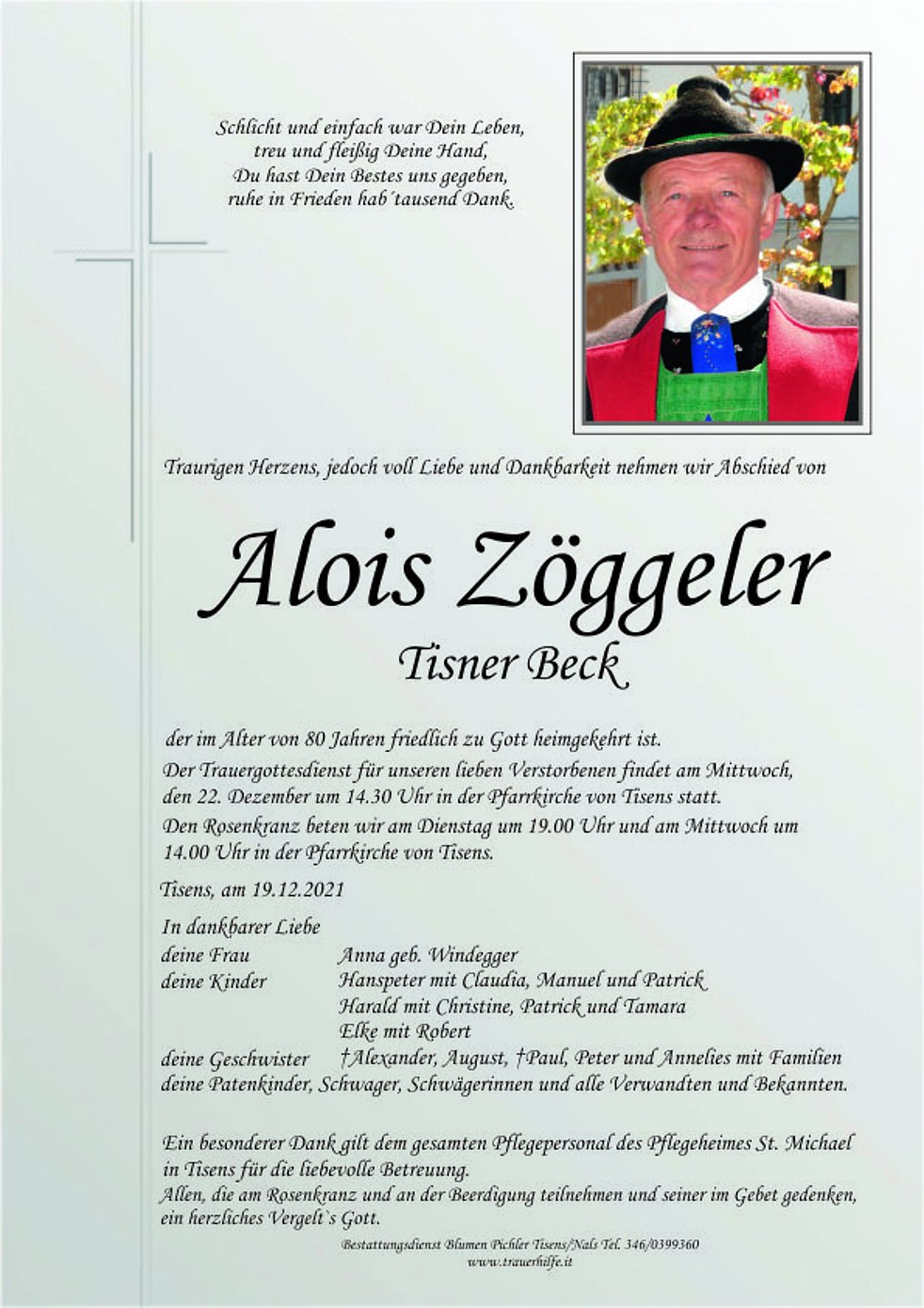 Schlicht und einfach war Dein Leben,
treu und fleißig Deine Hand,
Du hast Dein Bestes uns gegeben,
ruhe in Frieden hab´tausend Dank.

Traurigen Herzens, jedoch voll Liebe und Dankbarkeit nehmen wir Abschied von

Alois Zöggeler

Tisner Beck

der im Alter von 80 Jahren friedlich zu Gott heimgekehrt ist.
Der Trauergottesdienst für unseren lieben Verstorbenen findet am Mittwoch, den 22. Dezember um 14.30 Uhr in der Pfarrkirche von Tisens statt.
Den Rosenkranz beten wir am Dienstag um 19.00 Uhr und am Mittwoch um 14.00 Uhr in der Pfarrkirche von Tisens.

Tisens, am 19.12.2021

In dankbarer Liebe
deine Frau Anna geb. Windegger
deine Kinder Hanspeter mit Claudia, Manuel und Patrick
Harald mit Christine, Patrick und Tamara
Elke mit Robert
deine Geschwister †Alexander, August, †Paul, Peter und Annelies mit Familien
deine Patenkinder, Schwager, Schwägerinnen und alle Verwandten und Bekannten.

Ein besonderer Dank gilt dem gesamten Pflegepersonal des Pflegeheimes St. Michael in Tisens für die liebevolle Betreuung.
Allen, die am Rosenkranz und an der Beerdigung teilnehmen und seiner im Gebet gedenken, ein herzliches Vergelt`s Gott.

Bestattungsdienst Blumen Pichler Tisens/Nals Tel. 346/0399360
www.trauerhilfe.it